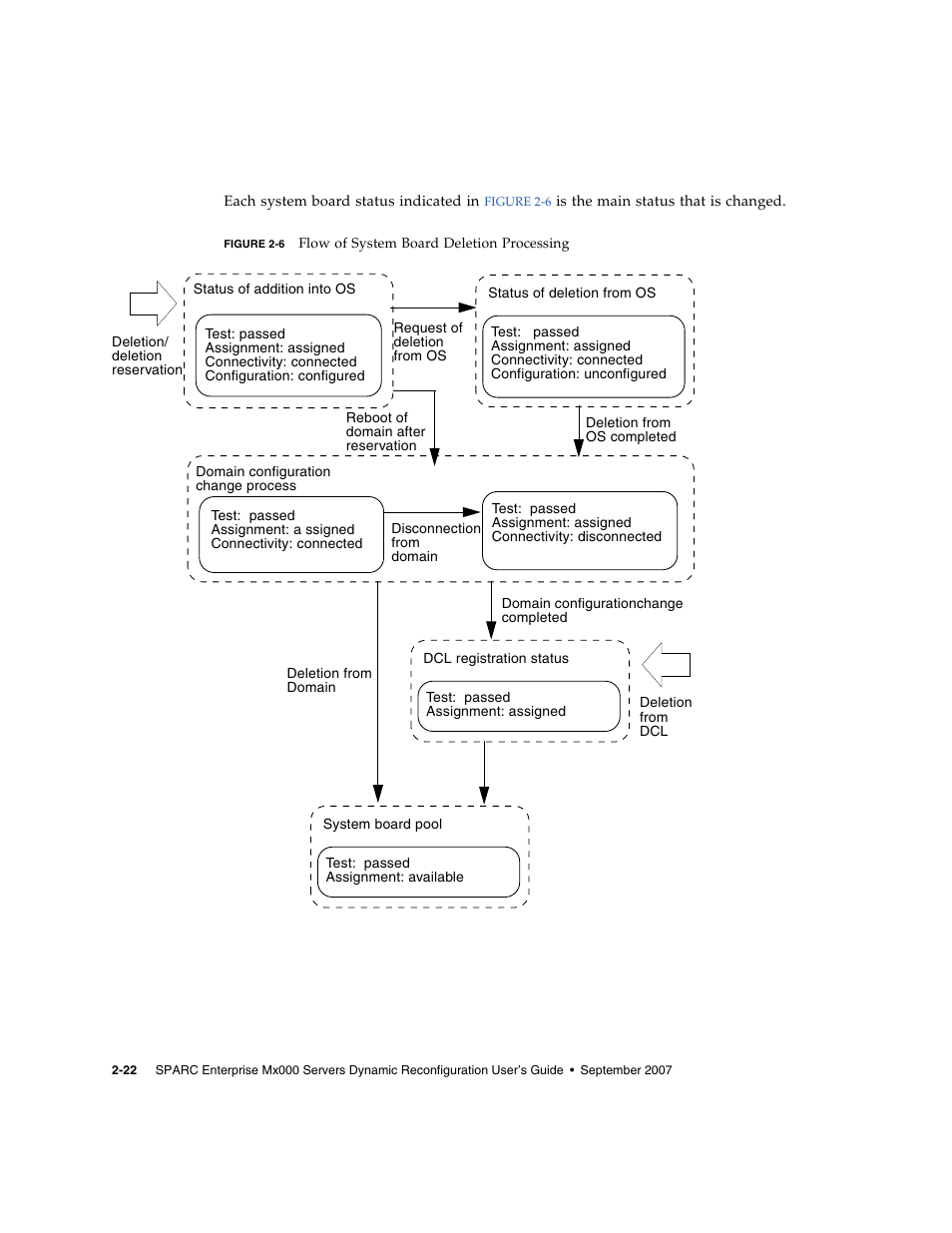 Each system board status indicated in FIGURE 2-6 is the main status that is changed.

FIGURE 2-6 Flow of System Board Deletion Processing

Deletion/ deletion reservation

Status of addition into OS

Test: passed
Assignment: assigned
Connectivity: connected
Configuration: configured

Request of deletion from OS

Status of deletion from OS

Test: passed
Assignment: assigned
Connectivity: connected
Configuration: unconfigured

Reboot of domain after reservation

Deletion from OS completed

Domain configuration change process

Test: passed
Assignment: a ssigned
Connectivity: connected

Disconnection from domain

Test: passed
Assignment: assigned
Connectivity: disconnected

Domain configurationchange completed

Deletion from Domain

DCL registration status

Test: passed
Assignment: assigned

Deletion from DCL

System board pool

Test: passed
Assignment: available

2-22 SPARC Enterprise Mx000 Servers Dynamic Reconfiguration User's Guide • September 2007